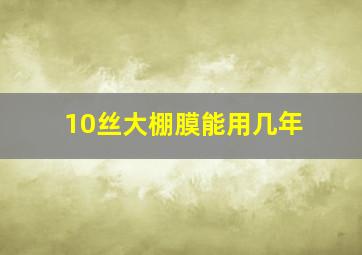 10丝大棚膜能用几年